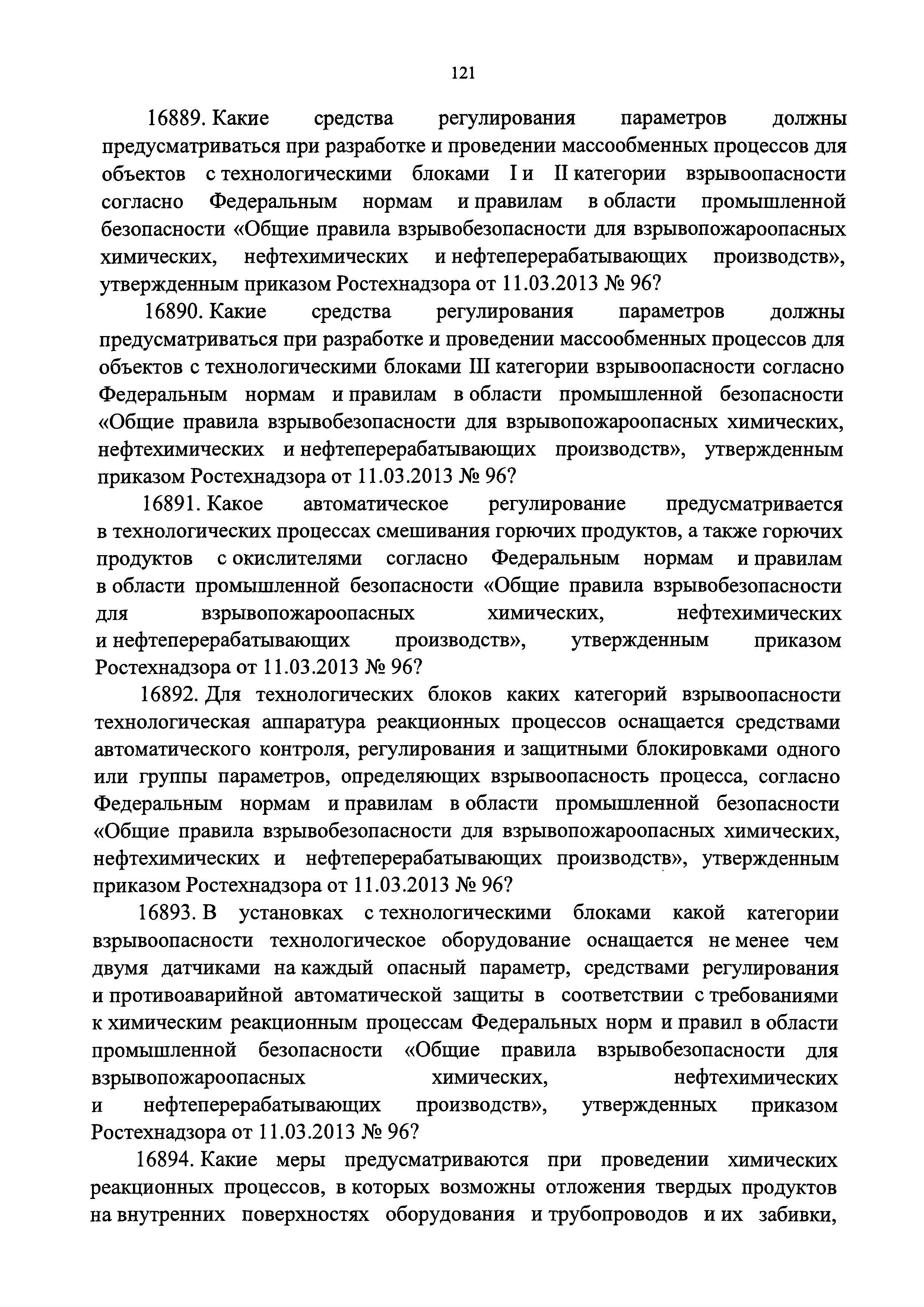 121

16889. Какие средства регулирования параметров должны предусматриваться при разработке и проведении массообменных процессов для объектов с технологическими блоками I и II категории взрывоопасности согласно Федеральным нормам и правилам в области промышленной безопасности «Общие правила взрывобезопасности для взрывопожароопасных химических, нефтехимических и нефтеперерабатывающих производств», утвержденным приказом Ростехнадзора от 11.03.2013 № 96?

16890. Какие средства регулирования параметров должны предусматриваться при разработке и проведении массообменных процессов для объектов с технологическими блоками III категории взрывоопасности согласно Федеральным нормам и правилам в области промышленной безопасности «Общие правила взрывобезопасности для взрывопожароопасных химических, нефтехимических и нефтеперерабатывающих производств», утвержденным приказом Ростехнадзора от 11.03.2013 № 96?

16891. Какое автоматическое регулирование предусматривается в технологических процессах смешивания горючих продуктов, а также горючих продуктов с окислителями согласно Федеральным нормам и правилам в области промышленной безопасности «Общие правила взрывобезопасности для взрывопожароопасных химических, нефтехимических и нефтеперерабатывающих производств», утвержденным приказом Ростехнадзора от 11.03.2013 № 96?

16892. Для технологических блоков каких категорий взрывоопасности технологическая аппаратура реакционных процессов оснащается средствами автоматического контроля, регулирования и защитными блокировками одного или группы параметров, определяющих взрывоопасность процесса, согласно Федеральным нормам и правилам в области промышленной безопасности «Общие правила взрывобезопасности для взрывопожароопасных химических, нефтехимических и нефтеперерабатывающих производств», утвержденным приказом Ростехнадзора от 11.03.2013 № 96?

16893. В установках с технологическими блоками какой категории взрывоопасности технологическое оборудование оснащается не менее чем двумя датчиками на каждый опасный параметр, средствами регулирования и противоаварийной автоматической защиты в соответствии с требованиями к химическим реакционным процессам Федеральных норм и правил в области промышленной безопасности «Общие правила взрывобезопасности для взрывопожароопасных химических, нефтехимических и нефтеперерабатывающих производств», утвержденных приказом Ростехнадзора от 11.03.2013 № 96?

16894. Какие меры предусматриваются при проведении химических реакционных процессов, в которых возможны отложения твердых продуктов на внутренних поверхностях оборудования и трубопроводов и их забивки,